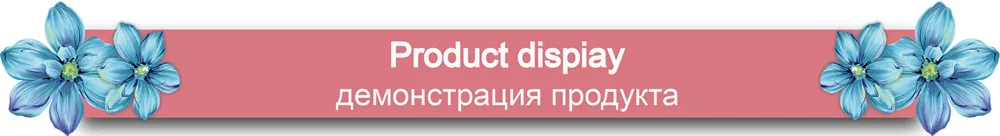 Product dispiay
демонстрация продукта